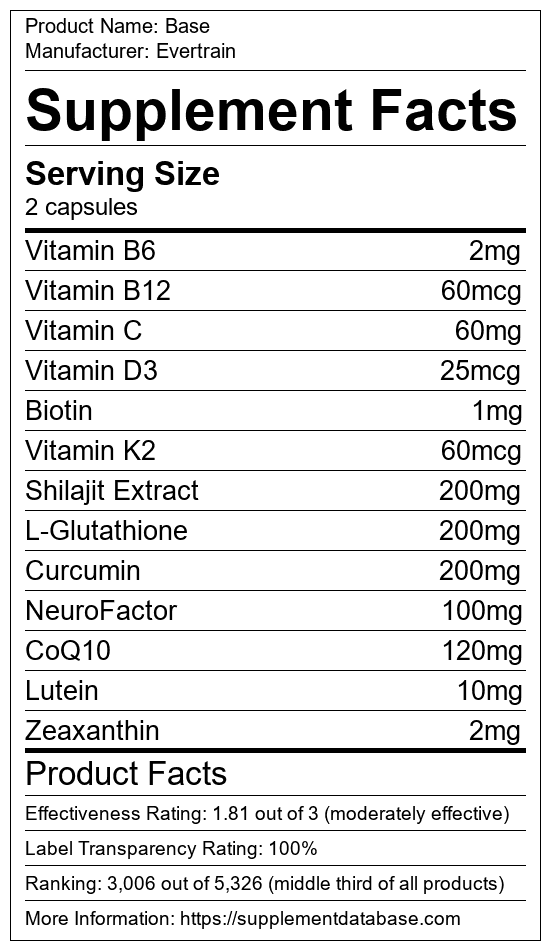 Product Name: Base
Manufacturer: Evertrain

Supplement Facts

Serving Size
2 capsules

Vitamin B6 2mg
Vitamin B12 60mcg
Vitamin C 60mg
Vitamin D3 25mcg
Biotin 1mg
Vitamin K2 60mcg
Shilajit Extract 200mg
L-Glutathione 200mg
Curcumin 200mg
NeuroFactor 100mg
CoQ10 120mg
Lutein 10mg
Zeaxanthin 2mg

Product Facts

Effectiveness Rating: 1.81 out of 3 (moderately effective)

Label Transparency Rating: 100%

Ranking: 3,006 out of 5,326 (middle third of all products)

More Information: https://supplementdatabase.com